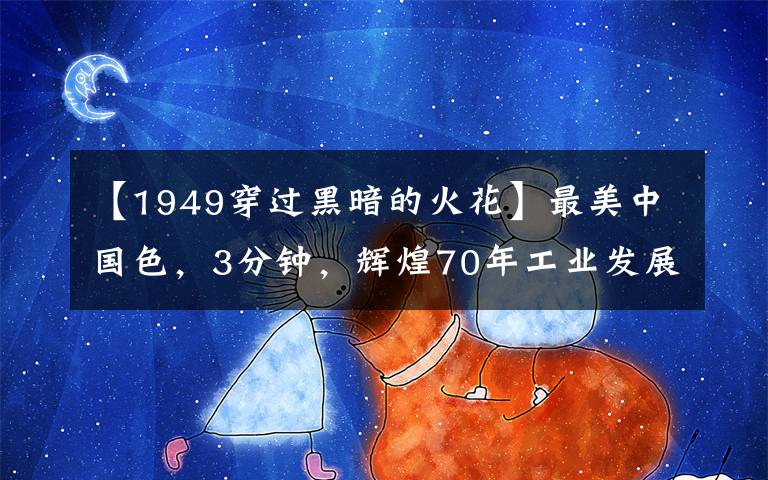 【1949穿过黑暗的火花】最美中国色，3分钟，辉煌70年工业发展